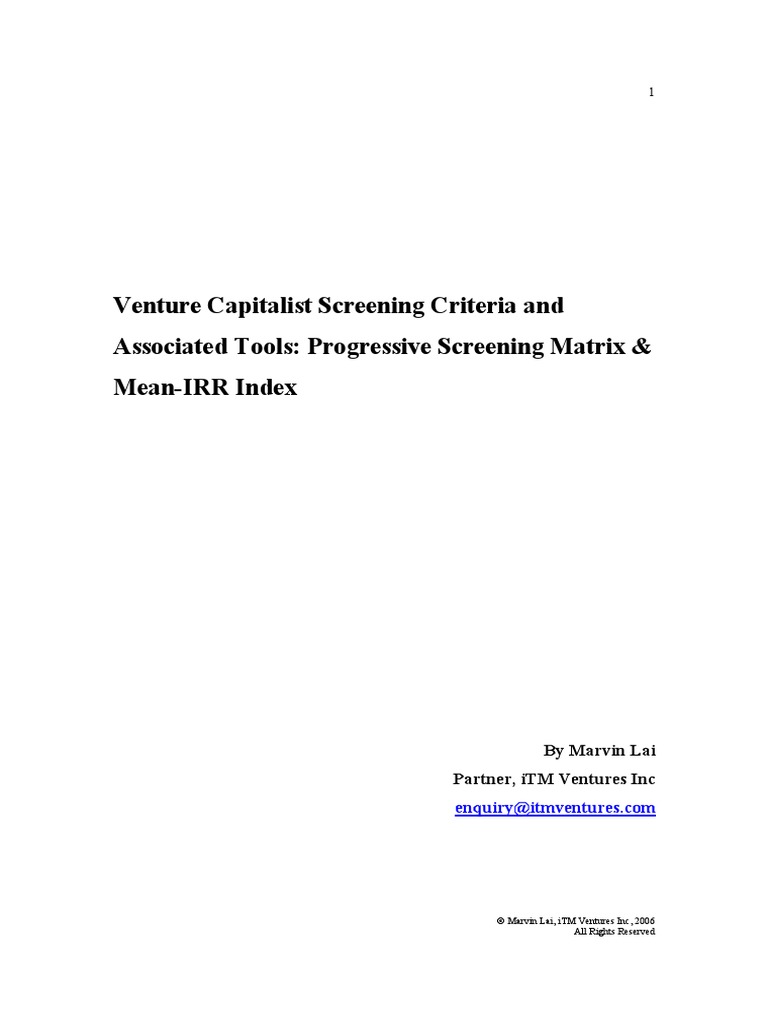 1

Venture Capitalist Screening Criteria and Associated Tools: Progressive Screening Matrix & Mean-IRR Index

By Marvin Lai
Partner, iTM Ventures Inc
enquiry@itmventures.com

© Marvin Lai, iTM Ventures Inc, 2006
All Rights Reserved